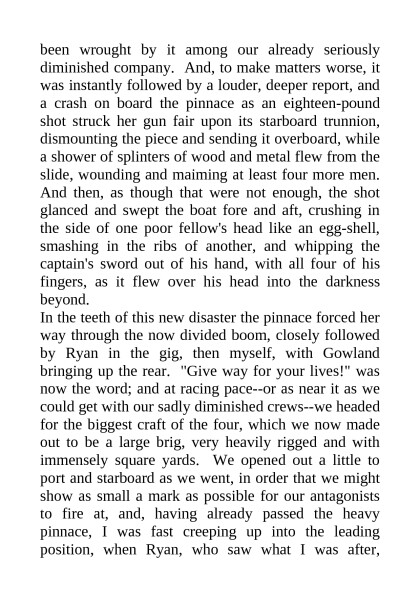 been wrought by it among our already seriously diminished company. And, to make matters worse, it was instantly followed by a louder, deeper report, and a crash on board the pinnace as an eighteen-pound shot struck her gun fair upon its starboard trunnion, dismounting the piece and sending it overboard, while a shower of splinters of wood and metal flew from the slide, wounding and maiming at least four more men. And then, as though that were not enough, the shot glanced and swept the boat fore and aft, crushing in the side of one poor fellow's head like an egg-shell, smashing in the ribs of another, and whipping the captain's sword out of his hand, with all four of his fingers, as it flew over his head into the darkness beyond.

In the teeth of this new disaster the pinnace forced her way through the now divided boom, closely followed by Ryan in the gig, then myself, with Gowland bringing up the rear. "Give way for your lives!" was now the word; and at racing pace--or as near it as we could get with our sadly diminished crews--we headed for the biggest craft of the four, which we now made out to be a large brig, very heavily rigged and with immensely square yards. We opened out a little to port and starboard as we went, in order that we might show as small a mark as possible for our antagonists to fire at, and, having already passed the heavy pinnace, I was fast creeping up into the leading position, when Ryan, who saw what I was after,